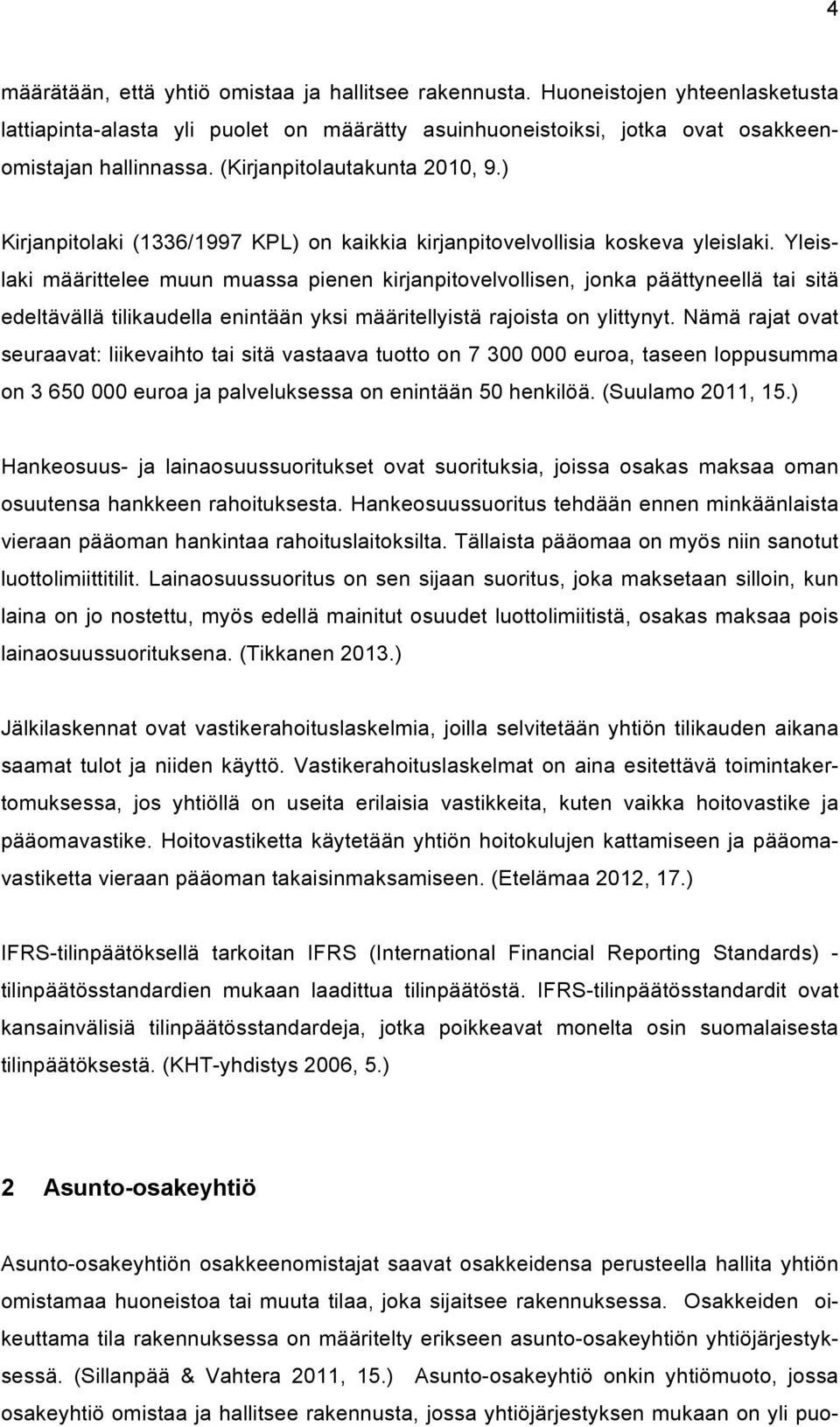 4

määrätään, että yhtiö omistaa ja hallitsee rakennusta. Huoneistojen yhteenlasketusta lattiapinta-alasta yli puolet on määrätty asuinhuoneistoiksi, jotka ovat osakkeenomistajan hallinnassa. (Kirjanpitolautakunta 2010, 9.)

Kirjanpitolaki (1336/1997 KPL) on kaikkia kirjanpitovelvollisia koskeva yleislaki. Yleislaki määrittelee muun muassa pienen kirjanpitovelvollisen, jonka päättyneellä tai sitä edeltävällä tilikaudella enintään yksi määritellyistä rajoista on ylittynyt. Nämä rajat ovat seuraavat: liikevaihto tai sitä vastaava tuotto on 7 300 000 euroa, taseen loppusumma on 3 650 000 euroa ja palveluksessa on enintään 50 henkilöä. (Suulamo 2011, 15.)

Hankeosuus- ja lainaosuussuoritukset ovat suorituksia, joissa osakas maksaa oman osuutensa hankkeen rahoituksesta. Hankeosuussuoritus tehdään ennen minkäänlaista vieraan pääoman hankintaa rahoituslaitoksilta. Tällaista pääomaa on myös niin sanotut luottolimiittitilit. Lainaosuussuoritus on sen sijaan suoritus, joka maksetaan silloin, kun laina on jo nostettu, myös edellä mainitut osuudet luottolimiitistä, osakas maksaa pois lainaosuussuorituksena. (Tikkanen 2013.)

Jälkilaskennat ovat vastikerahoituslaskelmia, joilla selvitetään yhtiön tilikauden aikana saamat tulot ja niiden käyttö. Vastikerahoituslaskelmat on aina esitettävä toimintakertomuksessa, jos yhtiöllä on useita erilaisia vastikkeita, kuten vaikka hoitovastike ja pääomavastike. Hoitovastiketta käytetään yhtiön hoitokulujen kattamiseen ja pääomavastiketta vieraan pääoman takaisinmaksamiseen. (Etelämaa 2012, 17.)

IFRS-tilinpäätöksellä tarkoitan IFRS (International Financial Reporting Standards) - tilinpäätösstandardien mukaan laadittua tilinpäätöstä. IFRS-tilinpäätösstandardit ovat kansainvälisiä tilinpäätösstandardeja, jotka poikkeavat monelta osin suomalaisesta tilinpäätöksestä. (KHT-yhdistys 2006, 5.)

2 Asunto-osakeyhtiö

Asunto-osakeyhtiön osakkeenomistajat saavat osakkeidensa perusteella hallita yhtiön omistamaa huoneistoa tai muuta tilaa, joka sijaitsee rakennuksessa. Osakkeiden oikeuttama tila rakennuksessa on määritelty erikseen asunto-osakeyhtiön yhtiöjärjestyksessä. (Sillanpää & Vahtera 2011, 15.) Asunto-osakeyhtiö onkin yhtiömuoto, jossa osakeyhtiö omistaa ja hallitsee rakennusta, jossa yhtiöjärjestyksen mukaan on yli puo-